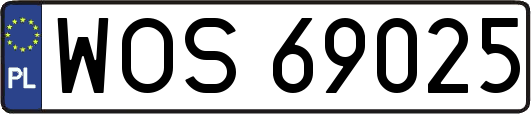 PL
WOS 69025